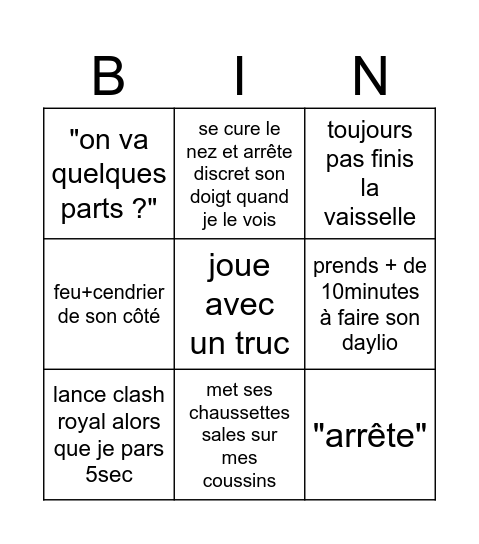 | B | I | N |
|---|---|---|
| "on va quelques parts ?" | se cure le nez et arrête discret son doigt quand je le vois | toujours pas finis la vaisselle |
| feu+cendrier de son côté | joue avec un truc | prends + de 10minutes à faire son daylio |
| lance clash royal alors que je pars 5sec | met ses chaussettes sales sur mes coussins | "arrête" |